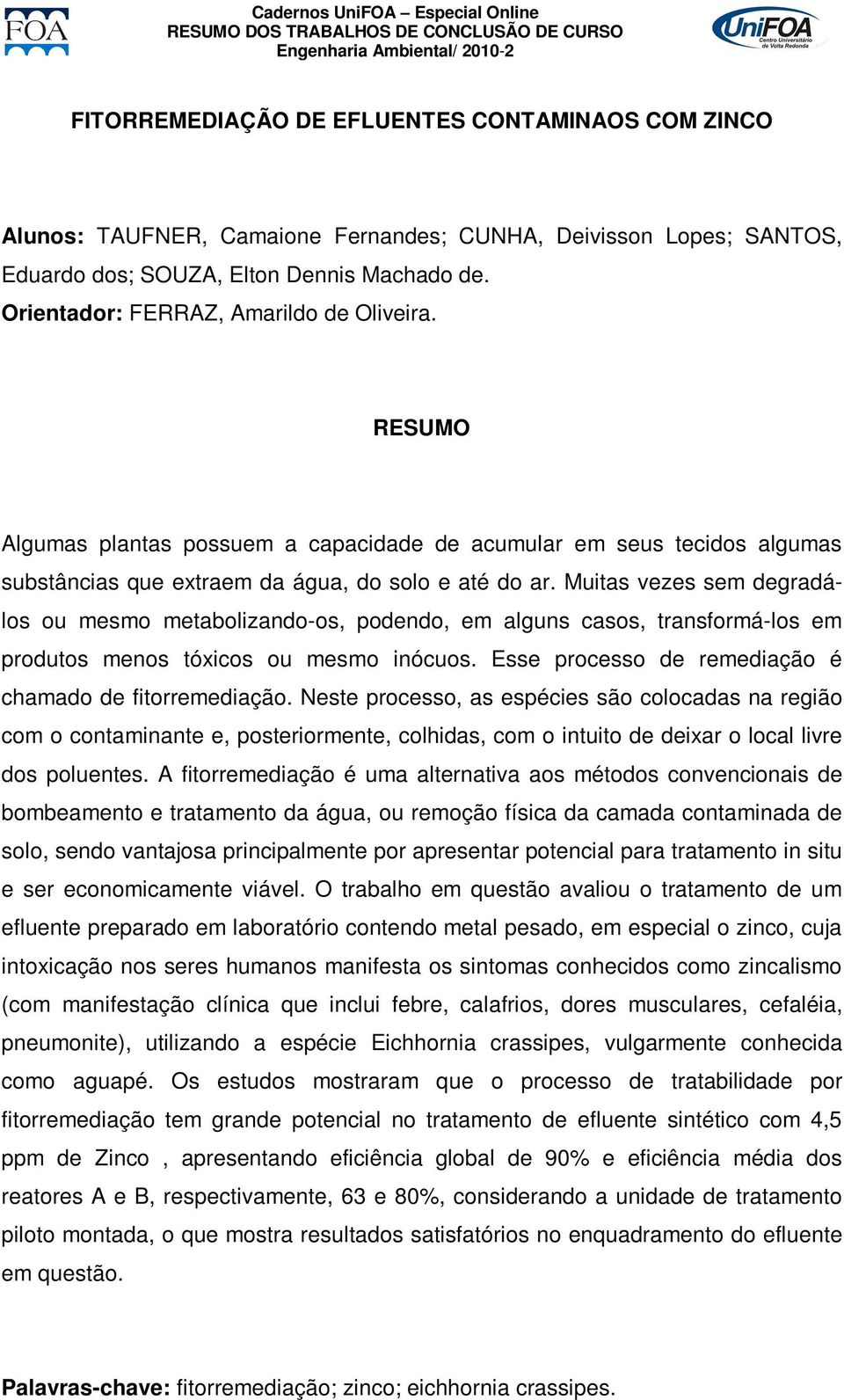 FOA

Cadernos UniFOA – Especial Online
RESUMO DOS TRABALHOS DE CONCLUSÃO DE CURSO
Engenharia Ambiental/ 2010-2

UniFOA Centro Universitário de Volta Redonda

FITORREMEDIAÇÃO DE EFLUENTES CONTAMINAOS COM ZINCO

Alunos: TAUFNER, Camaione Fernandes; CUNHA, Deivisson Lopes; SANTOS, Eduardo dos; SOUZA, Elton Dennis Machado de.
Orientador: FERRAZ, Amarildo de Oliveira.

RESUMO

Algumas plantas possuem a capacidade de acumular em seus tecidos algumas substâncias que extraem da água, do solo e até do ar. Muitas vezes sem degradá-los ou mesmo metabolizando-os, podendo, em alguns casos, transformá-los em produtos menos tóxicos ou mesmo inócuos. Esse processo de remediação é chamado de fitorremediação. Neste processo, as espécies são colocadas na região com o contaminante e, posteriormente, colhidas, com o intuito de deixar o local livre dos poluentes. A fitorremediação é uma alternativa aos métodos convencionais de bombeamento e tratamento da água, ou remoção física da camada contaminada de solo, sendo vantajosa principalmente por apresentar potencial para tratamento in situ e ser economicamente viável. O trabalho em questão avaliou o tratamento de um efluente preparado em laboratório contendo metal pesado, em especial o zinco, cuja intoxicação nos seres humanos manifesta os sintomas conhecidos como zincalismo (com manifestação clínica que inclui febre, calafrios, dores musculares, cefaléia, pneumonite), utilizando a espécie Eichhornia crassipes, vulgarmente conhecida como aguapé. Os estudos mostraram que o processo de tratabilidade por fitorremediação tem grande potencial no tratamento de efluente sintético com 4,5 ppm de Zinco , apresentando eficiência global de 90% e eficiência média dos reatores A e B, respectivamente, 63 e 80%, considerando a unidade de tratamento piloto montada, o que mostra resultados satisfatórios no enquadramento do efluente em questão.

Palavras-chave: fitorremediação; zinco; eichhornia crassipes.